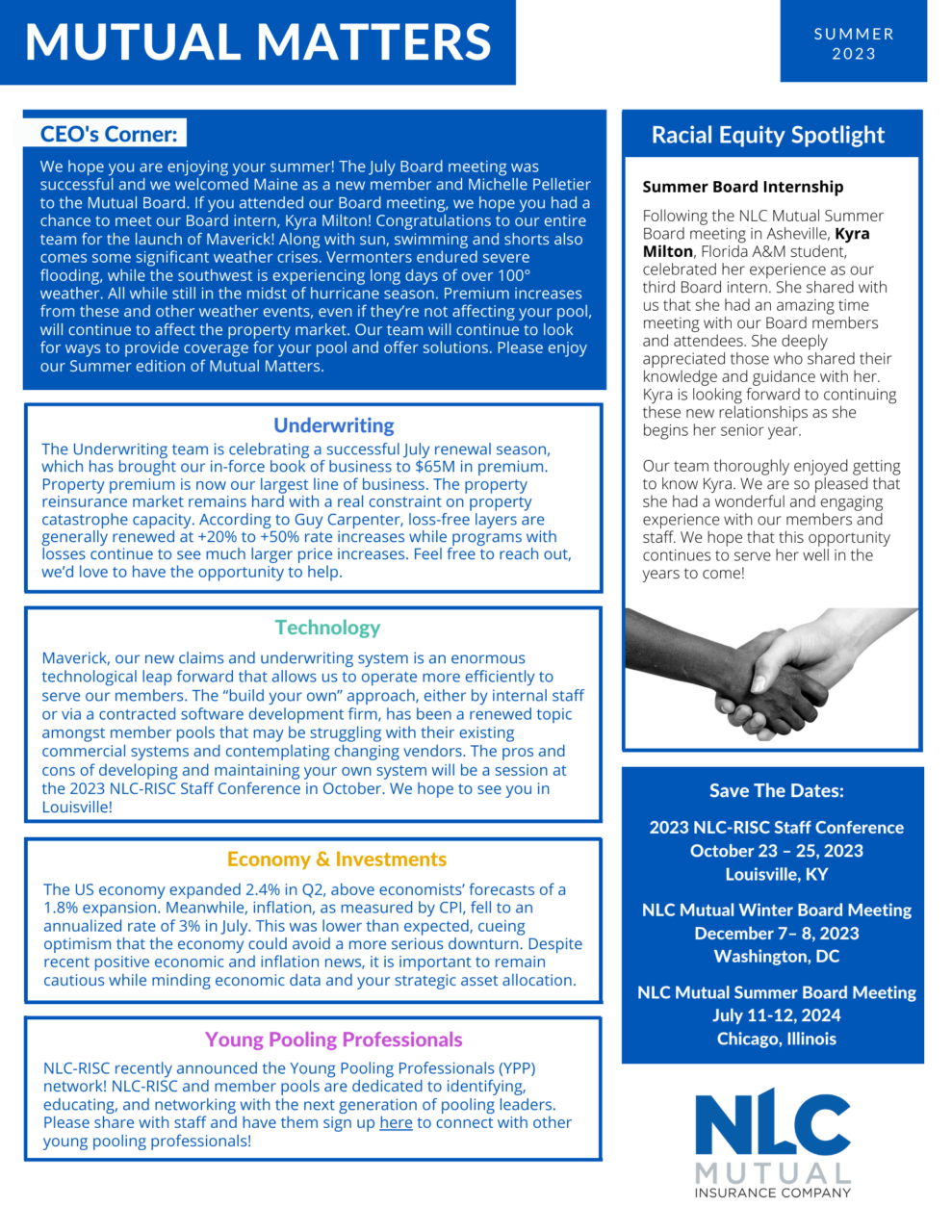 MUTUAL MATTERS

SUMMER 2023

CEO's Corner:

We hope you are enjoying your summer! The July Board meeting was successful and we welcomed Maine as a new member and Michelle Pelletier to the Mutual Board. If you attended our Board meeting, we hope you had a chance to meet our Board intern, Kyra Milton! Congratulations to our entire team for the launch of Maverick! Along with sun, swimming and shorts also comes some significant weather crises. Vermonters endured severe flooding, while the southwest is experiencing long days of over 100° weather. All while still in the midst of hurricane season. Premium increases from these and other weather events, even if they're not affecting your pool, will continue to affect the property market. Our team will continue to look for ways to provide coverage for your pool and offer solutions. Please enjoy our Summer edition of Mutual Matters.

Underwriting

The Underwriting team is celebrating a successful July renewal season, which has brought our in-force book of business to $65M in premium. Property premium is now our largest line of business. The property reinsurance market remains hard with a real constraint on property catastrophe capacity. According to Guy Carpenter, loss-free layers are generally renewed at +20% to +50% rate increases while programs with losses continue to see much larger price increases. Feel free to reach out, we'd love to have the opportunity to help.

Technology

Maverick, our new claims and underwriting system is an enormous technological leap forward that allows us to operate more efficiently to serve our members. The "build your own" approach, either by internal staff or via a contracted software development firm, has been a renewed topic amongst member pools that may be struggling with their existing commercial systems and contemplating changing vendors. The pros and cons of developing and maintaining your own system will be a session at the 2023 NLC-RISC Staff Conference in October. We hope to see you in Louisville!

Economy & Investments

The US economy expanded 2.4% in Q2, above economists' forecasts of a 1.8% expansion. Meanwhile, inflation, as measured by CPI, fell to an annualized rate of 3% in July. This was lower than expected, cueing optimism that the economy could avoid a more serious downturn. Despite recent positive economic and inflation news, it is important to remain cautious while minding economic data and your strategic asset allocation.

Young Pooling Professionals

NLC-RISC recently announced the Young Pooling Professionals (YPP) network! NLC-RISC and member pools are dedicated to identifying, educating, and networking with the next generation of pooling leaders. Please share with staff and have them sign up here to connect with other young pooling professionals!

Racial Equity Spotlight

Summer Board Internship

Following the NLC Mutual Summer Board meeting in Asheville, Kyra Milton, Florida A&M student, celebrated her experience as our third Board intern. She shared with us that she had an amazing time meeting with our Board members and attendees. She deeply appreciated those who shared their knowledge and guidance with her. Kyra is looking forward to continuing these new relationships as she begins her senior year.

Our team thoroughly enjoyed getting to know Kyra. We are so pleased that she had a wonderful and engaging experience with our members and staff. We hope that this opportunity continues to serve her well in the years to come!

Save The Dates:

2023 NLC-RISC Staff Conference
October 23 – 25, 2023
Louisville, KY

NLC Mutual Winter Board Meeting
December 7– 8, 2023
Washington, DC

NLC Mutual Summer Board Meeting
July 11-12, 2024
Chicago, Illinois

NLC
MUTUAL
INSURANCE COMPANY